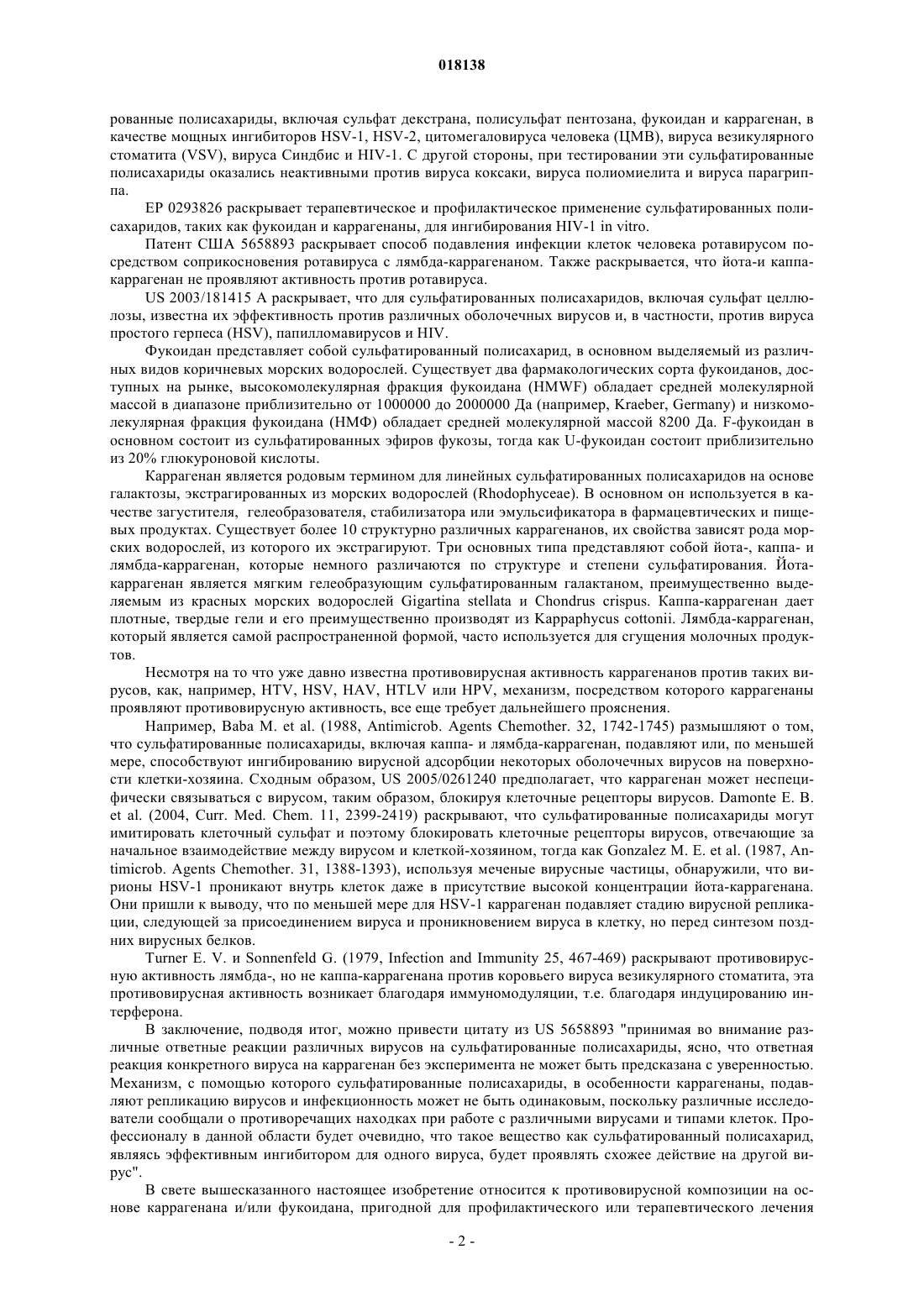 018138

рованные полисахариды, включая сульфат декстрана, полисульфат пентозана, фукоидан и каррагенан, в качестве мощных ингибиторов HSV-1, HSV-2, цитомегаловируса человека (ЦМВ), вируса везикулярного стоматита (VSV), вируса Синдбис и HIV-1. С другой стороны, при тестировании эти сульфатированные полисахариды оказались неактивными против вируса коксаки, вируса полиомиелита и вируса парагриппа.

EP 0293826 раскрывает терапевтическое и профилактическое применение сульфатированных полисахаридов, таких как фукоидан и каррагенаны, для ингибирования HIV-1 in vitro.

Патент США 5658893 раскрывает способ подавления инфекции клеток человека ротавирусом посредством соприкосновения ротавируса с лямбда-каррагенаном. Также раскрывается, что йота-и каппа-каррагенан не проявляют активность против ротавируса.

US 2003/181415 A раскрывает, что для сульфатированных полисахаридов, включая сульфат целлюлозы, известна их эффективность против различных оболочечных вирусов и, в частности, против вируса простого герпеса (HSV), папилломавирусов и HIV.

Фукоидан представляет собой сульфатированный полисахарид, в основном выделяемый из различных видов коричневых морских водорослей. Существует два фармакологических сорта фукоиданов, доступных на рынке, высокомолекулярная фракция фукоидана (HMWF) обладает средней молекулярной массой в диапазоне приблизительно от 1000000 до 2000000 Да (например, Kraeber, Germany) и низкомолекулярная фракция фукоидана (НМФ) обладает средней молекулярной массой 8200 Да. F-фукоидан в основном состоит из сульфатированных эфиров фукозы, тогда как U-фукоидан состоит приблизительно из 20% глюкуроновой кислоты.

Каррагенан является родовым термином для линейных сульфатированных полисахаридов на основе галактозы, экстрагированных из морских водорослей (Rhodophyceae). В основном он используется в качестве загустителя, гелеобразователя, стабилизатора или эмульсификатора в фармацевтических и пищевых продуктах. Существует более 10 структурно различных каррагенанов, их свойства зависят рода морских водорослей, из которого их экстрагируют. Три основных типа представляют собой йота-, каппа- и лямбда-каррагенан, которые немного различаются по структуре и степени сульфатирования. Йота-каррагенан является мягким гелеобразующим сульфатированным галактаном, преимущественно выделяемым из красных морских водорослей Gigartina stellata и Chondrus crispus. Каппа-каррагенан дает плотные, твердые гели и его преимущественно производят из Kappaphycus cottonii. Лямбда-каррагенан, который является самой распространенной формой, часто используется для сгущения молочных продуктов.

Несмотря на то что уже давно известна противовирусная активность каррагенанов против таких вирусов, как, например, HTV, HSV, HAV, HTLV или HPV, механизм, посредством которого каррагенаны проявляют противовирусную активность, все еще требует дальнейшего прояснения.

Например, Baba M. et al. (1988, Antimicrob. Agents Chemother. 32, 1742-1745) размышляют о том, что сульфатированные полисахариды, включая каппа- и лямбда-каррагенан, подавляют или, по меньшей мере, способствуют ингибированию вирусной адсорбции некоторых оболочечных вирусов на поверхности клетки-хозяина. Сходным образом, US 2005/0261240 предполагает, что каррагенан может неспецифически связываться с вирусом, таким образом, блокируя клеточные рецепторы вирусов. Damonte E. B. et al. (2004, Curr. Med. Chem. 11, 2399-2419) раскрывают, что сульфатированные полисахариды могут имитировать клеточный сульфат и поэтому блокировать клеточные рецепторы вирусов, отвечающие за начальное взаимодействие между вирусом и клеткой-хозяином, тогда как Gonzalez M. E. et al. (1987, Antimicrob. Agents Chemother. 31, 1388-1393), используя меченые вирусные частицы, обнаружили, что вирионы HSV-1 проникают внутрь клеток даже в присутствие высокой концентрации йота-каррагенана. Они пришли к выводу, что по меньшей мере для HSV-1 каррагенан подавляет стадию вирусной репликации, следующей за присоединением вируса и проникновением вируса в клетку, но перед синтезом поздних вирусных белков.

Turner E. V. и Sonnenfeld G. (1979, Infection and Immunity 25, 467-469) раскрывают противовирусную активность лямбда-, но не каппа-каррагенана против коровьего вируса везикулярного стоматита, эта противовирусная активность возникает благодаря иммуномодуляции, т.е. благодаря индуцированию интерферона.

В заключение, подводя итог, можно привести цитату из US 5658893 "принимая во внимание различные ответные реакции различных вирусов на сульфатированные полисахариды, ясно, что ответная реакция конкретного вируса на каррагенан без эксперимента не может быть предсказана с уверенностью. Механизм, с помощью которого сульфатированные полисахариды, в особенности каррагенаны, подавляют репликацию вирусов и инфекционность может не быть одинаковым, поскольку различные исследователи сообщали о противоречащих находках при работе с различными вирусами и типами клеток. Профессионалу в данной области будет очевидно, что такое вещество как сульфатированный полисахарид, являясь эффективным ингибитором для одного вируса, будет проявлять схожее действие на другой вирус".

В свете вышесказанного настоящее изобретение относится к противовирусной композиции на основе каррагенана и/или фукоидана, пригодной для профилактического или терапевтического лечения

- 2 -